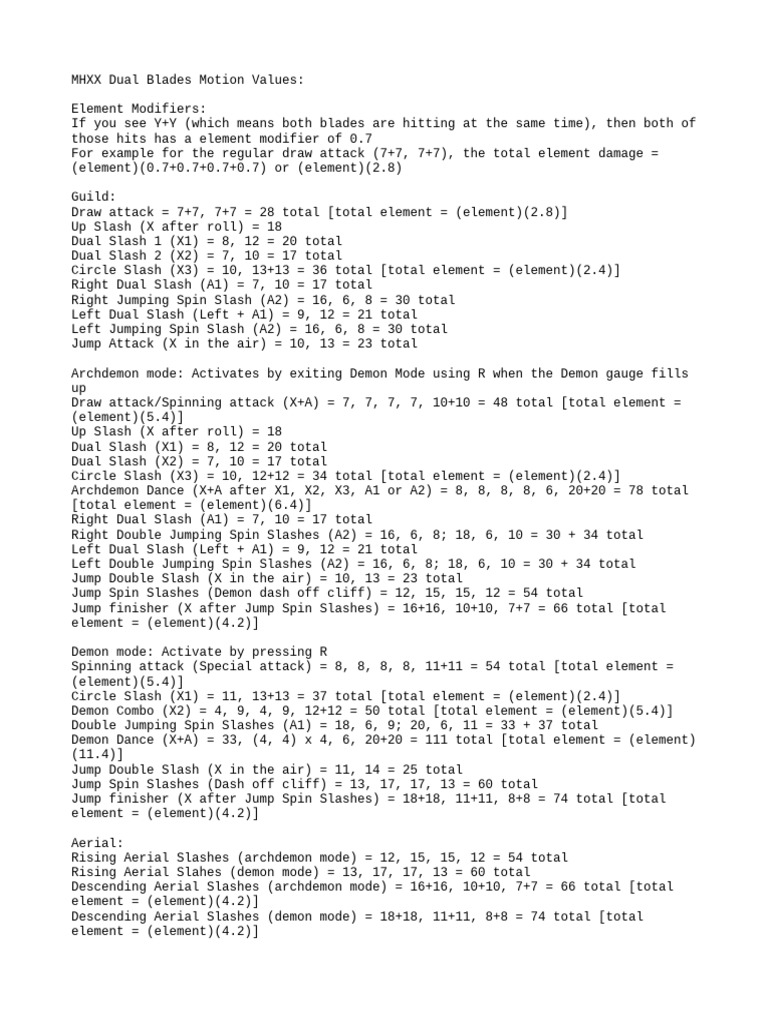 MHXX Dual Blades Motion Values:

Element Modifiers:
If you see Y+Y (which means both blades are hitting at the same time), then both of those hits has a element modifier of 0.7
For example for the regular draw attack (7+7, 7+7), the total element damage = (element)(0.7+0.7+0.7+0.7) or (element)(2.8)

Guild:
Draw attack = 7+7, 7+7 = 28 total [total element = (element)(2.8)]
Up Slash (X after roll) = 18
Dual Slash 1 (X1) = 8, 12 = 20 total
Dual Slash 2 (X2) = 7, 10 = 17 total
Circle Slash (X3) = 10, 13+13 = 36 total [total element = (element)(2.4)]
Right Dual Slash (A1) = 7, 10 = 17 total
Right Jumping Spin Slash (A2) = 16, 6, 8 = 30 total
Left Dual Slash (Left + A1) = 9, 12 = 21 total
Left Jumping Spin Slash (A2) = 16, 6, 8 = 30 total
Jump Attack (X in the air) = 10, 13 = 23 total

Archdemon mode: Activates by exiting Demon Mode using R when the Demon gauge fills up
Draw attack/Spinning attack (X+A) = 7, 7, 7, 7, 10+10 = 48 total [total element = (element)(5.4)]
Up Slash (X after roll) = 18
Dual Slash (X1) = 8, 12 = 20 total
Dual Slash (X2) = 7, 10 = 17 total
Circle Slash (X3) = 10, 12+12 = 34 total [total element = (element)(2.4)]
Archdemon Dance (X+A after X1, X2, X3, A1 or A2) = 8, 8, 8, 8, 6, 20+20 = 78 total [total element = (element)(6.4)]
Right Dual Slash (A1) = 7, 10 = 17 total
Right Double Jumping Spin Slashes (A2) = 16, 6, 8; 18, 6, 10 = 30 + 34 total
Left Dual Slash (Left + A1) = 9, 12 = 21 total
Left Double Jumping Spin Slashes (A2) = 16, 6, 8; 18, 6, 10 = 30 + 34 total
Jump Double Slash (X in the air) = 10, 13 = 23 total
Jump Spin Slashes (Demon dash off cliff) = 12, 15, 15, 12 = 54 total
Jump finisher (X after Jump Spin Slashes) = 16+16, 10+10, 7+7 = 66 total [total element = (element)(4.2)]

Demon mode: Activate by pressing R
Spinning attack (Special attack) = 8, 8, 8, 8, 11+11 = 54 total [total element = (element)(5.4)]
Circle Slash (X1) = 11, 13+13 = 37 total [total element = (element)(2.4)]
Demon Combo (X2) = 4, 9, 4, 9, 12+12 = 50 total [total element = (element)(5.4)]
Double Jumping Spin Slashes (A1) = 18, 6, 9; 20, 6, 11 = 33 + 37 total
Demon Dance (X+A) = 33, (4, 4) x 4, 6, 20+20 = 111 total [total element = (element)(11.4)]
Jump Double Slash (X in the air) = 11, 14 = 25 total
Jump Spin Slashes (Dash off cliff) = 13, 17, 17, 13 = 60 total
Jump finisher (X after Jump Spin Slashes) = 18+18, 11+11, 8+8 = 74 total [total element = (element)(4.2)]

Aerial:
Rising Aerial Slashes (archdemon mode) = 12, 15, 15, 12 = 54 total
Rising Aerial Slahes (demon mode) = 13, 17, 17, 13 = 60 total
Descending Aerial Slashes (archdemon mode) = 16+16, 10+10, 7+7 = 66 total [total element = (element)(4.2)]
Descending Aerial Slashes (demon mode) = 18+18, 11+11, 8+8 = 74 total [total element = (element)(4.2)]